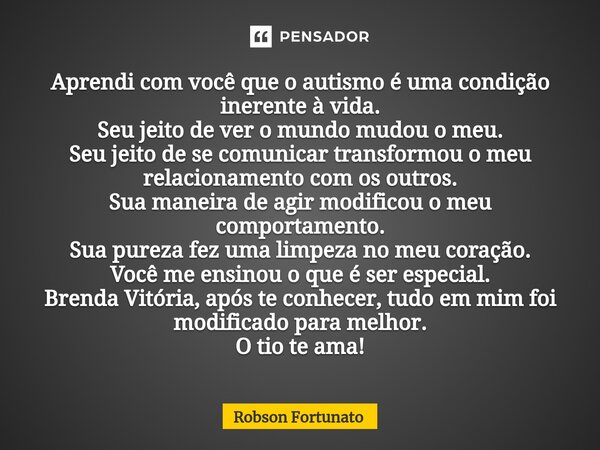 PENSADOR

Aprendi com você que o autismo é uma condição inerente à vida.
Seu jeito de ver o mundo mudou o meu.
Seu jeito de se comunicar transformou o meu relacionamento com os outros.
Sua maneira de agir modificou o meu comportamento.
Sua pureza fez uma limpeza no meu coração.
Você me ensinou o que é ser especial.
Brenda Vitória, após te conhecer, tudo em mim foi modificado para melhor.
O tio te ama!

Robson Fortunato